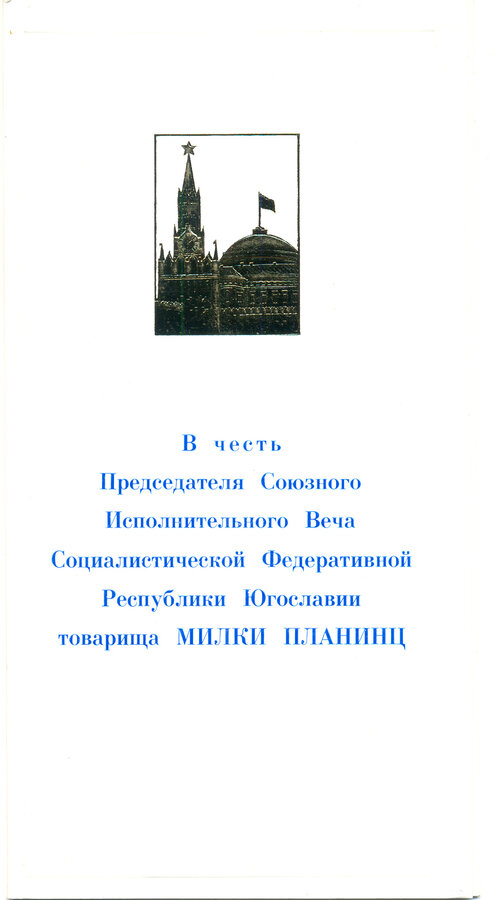 В честь
Председателя Союзного
Исполнительного Веча
Социалистической Федеративной
Республики Югославии
товарища МИЛКИ ПЛАНИНЦ